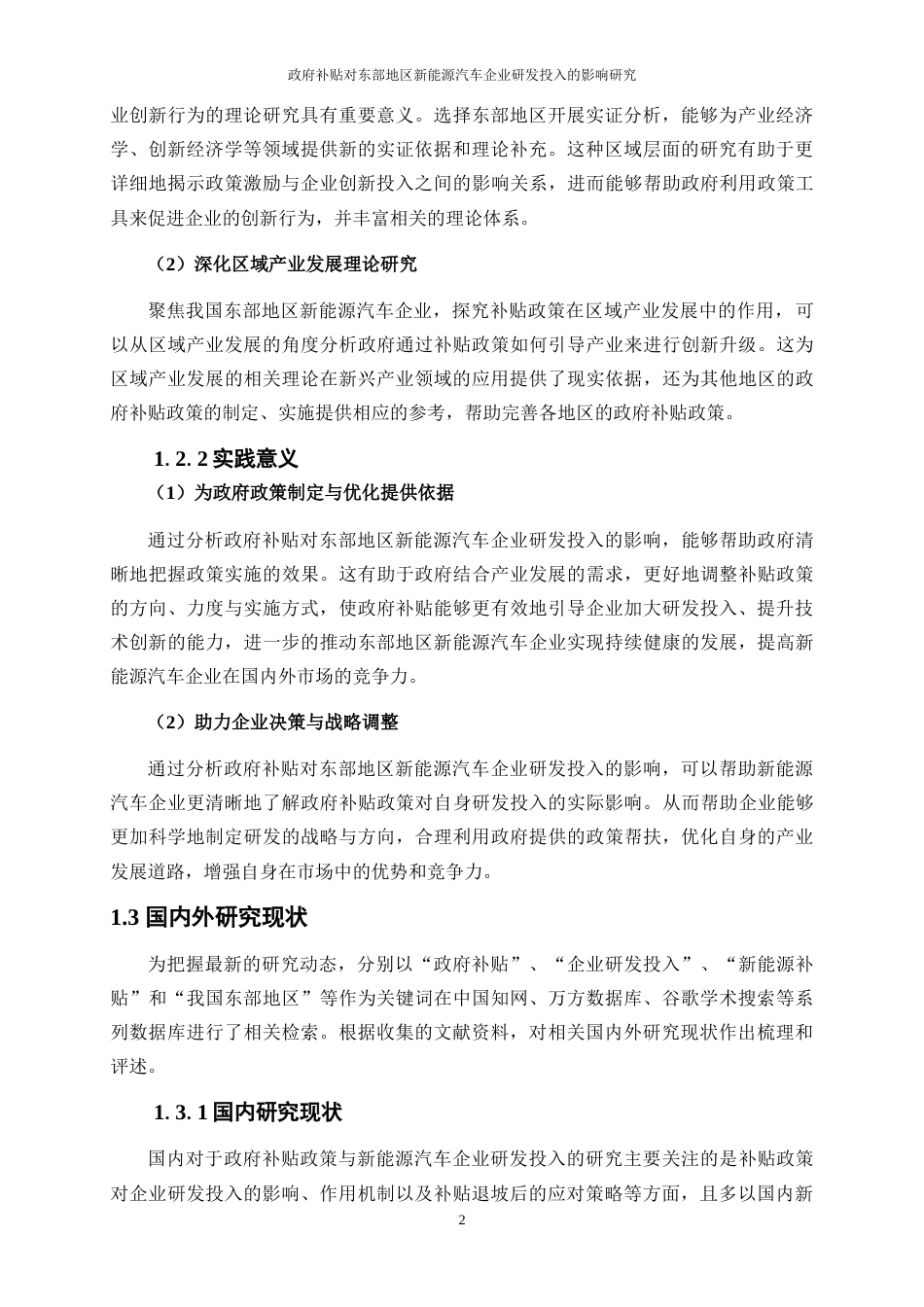 政府补贴对东部地区新能源汽车企业研发投入的影响研究

业创新行为的理论研究具有重要意义。选择东部地区开展实证分析，能够为产业经济学、创新经济学等领域提供新的实证依据和理论补充。这种区域层面的研究有助于更详细地揭示政策激励与企业创新投入之间的影响关系，进而能够帮助政府利用政策工具来促进企业的创新行为，并丰富相关的理论体系。

（2）深化区域产业发展理论研究

聚焦我国东部地区新能源汽车企业，探究补贴政策在区域产业发展中的作用，可以从区域产业发展的角度分析政府通过补贴政策如何引导产业来进行创新升级。这为区域产业发展的相关理论在新兴产业领域的应用提供了现实依据，还为其他地区的政府补贴政策的制定、实施提供相应的参考，帮助完善各地区的政府补贴政策。

1. 2. 2 实践意义

（1）为政府政策制定与优化提供依据

通过分析政府补贴对东部地区新能源汽车企业研发投入的影响，能够帮助政府清晰地把握政策实施的效果。这有助于政府结合产业发展的需求，更好地调整补贴政策的方向、力度与实施方式，使政府补贴能够更有效地引导企业加大研发投入、提升技术创新的能力，进一步的推动东部地区新能源汽车企业实现持续健康的发展，提高新能源汽车企业在国内外市场的竞争力。

（2）助力企业决策与战略调整

通过分析政府补贴对东部地区新能源汽车企业研发投入的影响，可以帮助新能源汽车企业更清晰地了解政府补贴政策对自身研发投入的实际影响。从而帮助企业能够更加科学地制定研发的战略与方向，合理利用政府提供的政策帮扶，优化自身的产业发展道路，增强自身在市场中的优势和竞争力。

1.3 国内外研究现状

为把握最新的研究动态，分别以“政府补贴”、“企业研发投入”、“新能源补贴”和“我国东部地区”等作为关键词在中国知网、万方数据库、谷歌学术搜索等系列数据库进行了相关检索。根据收集的文献资料，对相关国内外研究现状作出梳理和评述。

1. 3. 1 国内研究现状

国内对于政府补贴政策与新能源汽车企业研发投入的研究主要关注的是补贴政策对企业研发投入的影响、作用机制以及补贴退坡后的应对策略等方面，且多以国内新

2